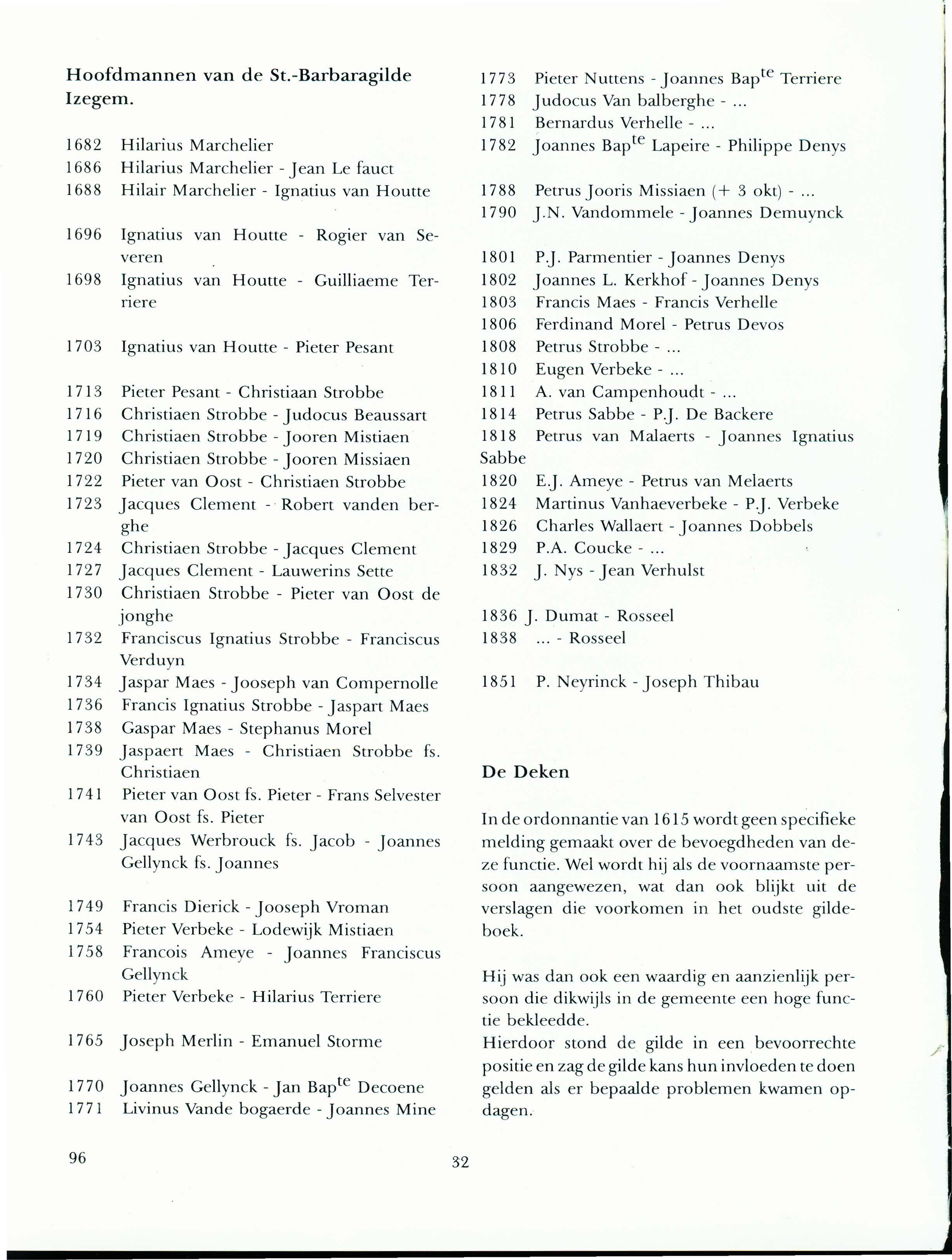 Hoofdmannen van de St.-Barbaragilde Izegem.

1682 Hilarius Marchelier
1686 Hilarius Marchelier - Jean Le fauct
1688 Hilair Marchelier - Ignatius van Houtte

1696 Ignatius van Houtte - Rogier van Severen
1698 Ignatius van Houtte - Guilliaeme Terriere

1703 Ignatius van Houtte - Pieter Pesant

1713 Pieter Pesant - Christiaan Strobbe
1716 Christiaen Strobbe - Judocus Beaussart
1719 Christiaen Strobbe - Jooren Mistiaen
1720 Christiaen Strobbe - Jooren Missiaen
1722 Pieter van Oost - Christiaen Strobbe
1723 Jacques Clement - Robert vanden berghe
1724 Christiaen Strobbe - Jacques Clement
1727 Jacques Clement - Lauwerins Sette
1730 Christiaen Strobbe - Pieter van Oost de jonghe
1732 Franciscus Ignatius Strobbe - Franciscus Verduyn
1734 Jaspar Maes - Jooseph van Compernolle
1736 Francis Ignatius Strobbe - Jaspart Maes
1738 Gaspar Maes - Stephanus Morel
1739 Jaspaert Maes - Christiaen Strobbe fs. Christiaen
1741 Pieter van Oost fs. Pieter - Frans Selvester van Oost fs. Pieter
1743 Jacques Werbrouck fs. Jacob - Joannes Gellynck fs. Joannes

1749 Francis Dierick - Jooseph Vroman
1754 Pieter Verbeke - Lodewijk Mistiaen
1758 Francois Ameye - Joannes Franciscus Gellynck
1760 Pieter Verbeke - Hilarius Terriere

1765 Joseph Merlin - Emanuel Storme

1770 Joannes Gellynck - Jan Bap$^{te}$ Decoene
1771 Livinus Vande bogaerde - Joannes Mine

1773 Pieter Nuttens - Joannes Bap$^{te}$ Terriere
1778 Judocus Van balberghe - ...
1781 Bernardus Verhelle - ...
1782 Joannes Bap$^{te}$ Lapeire - Philippe Denys

1788 Petrus Jooris Missiaen (+ 3 okt) - ...
1790 J.N. Vandommele - Joannes Demuynck

1801 P.J. Parmentier - Joannes Denys
1802 Joannes L. Kerkhof - Joannes Denys
1803 Francis Maes - Francis Verhelle
1806 Ferdinand Morel - Petrus Devos
1808 Petrus Strobbe - ...
1810 Eugen Verbeke - ...
1811 A. van Campenhoudt - ...
1814 Petrus Sabbe - P.J. De Backere
1818 Petrus van Malaerts - Joannes Ignatius Sabbe
1820 E.J. Ameye - Petrus van Melaerts
1824 Martinus Vanhaeverbeke - P.J. Verbeke
1826 Charles Wallaert - Joannes Dobbels
1829 P.A. Coucke - ...
1832 J. Nys - Jean Verhulst

1836 J. Dumat - Rosseel
1838 ... - Rosseel

1851 P. Neyrinck - Joseph Thibau

De Deken

In de ordonnantie van 1615 wordt geen specifieke melding gemaakt over de bevoegdheden van deze functie. Wel wordt hij als de voornaamste persoon aangewezen, wat dan ook blijkt uit de verslagen die voorkomen in het oudste gildeboek.

Hij was dan ook een waardig en aanzienlijk persoon die dikwijls in de gemeente een hoge functie bekleedde.
Hierdoor stond de gilde in een bevoorrechte positie en zag de gilde kans hun invloeden te doen gelden als er bepaalde problemen kwamen opdagen.

96

32